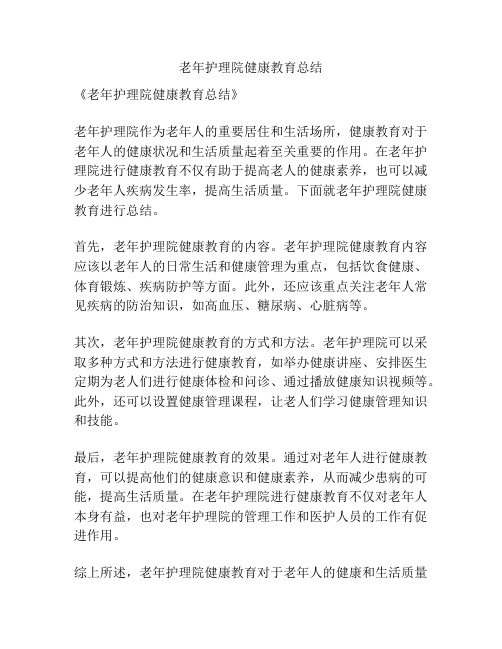 老年护理院健康教育总结

《老年护理院健康教育总结》

老年护理院作为老年人的重要居住和生活场所，健康教育对于老年人的健康状况和生活质量起着至关重要的作用。在老年护理院进行健康教育不仅有助于提高老人的健康素养，也可以减少老年人疾病发生率，提高生活质量。下面就老年护理院健康教育进行总结。

首先，老年护理院健康教育的内容。老年护理院健康教育内容应该以老年人的日常生活和健康管理为重点，包括饮食健康、体育锻炼、疾病防护等方面。此外，还应该重点关注老年人常见疾病的防治知识，如高血压、糖尿病、心脏病等。

其次，老年护理院健康教育的方式和方法。老年护理院可以采取多种方式和方法进行健康教育，如举办健康讲座、安排医生定期为老人们进行健康体检和问诊、通过播放健康知识视频等。此外，还可以设置健康管理课程，让老人们学习健康管理知识和技能。

最后，老年护理院健康教育的效果。通过对老年人进行健康教育，可以提高他们的健康意识和健康素养，从而减少患病的可能，提高生活质量。在老年护理院进行健康教育不仅对老年人本身有益，也对老年护理院的管理工作和医护人员的工作有促进作用。

综上所述，老年护理院健康教育对于老年人的健康和生活质量